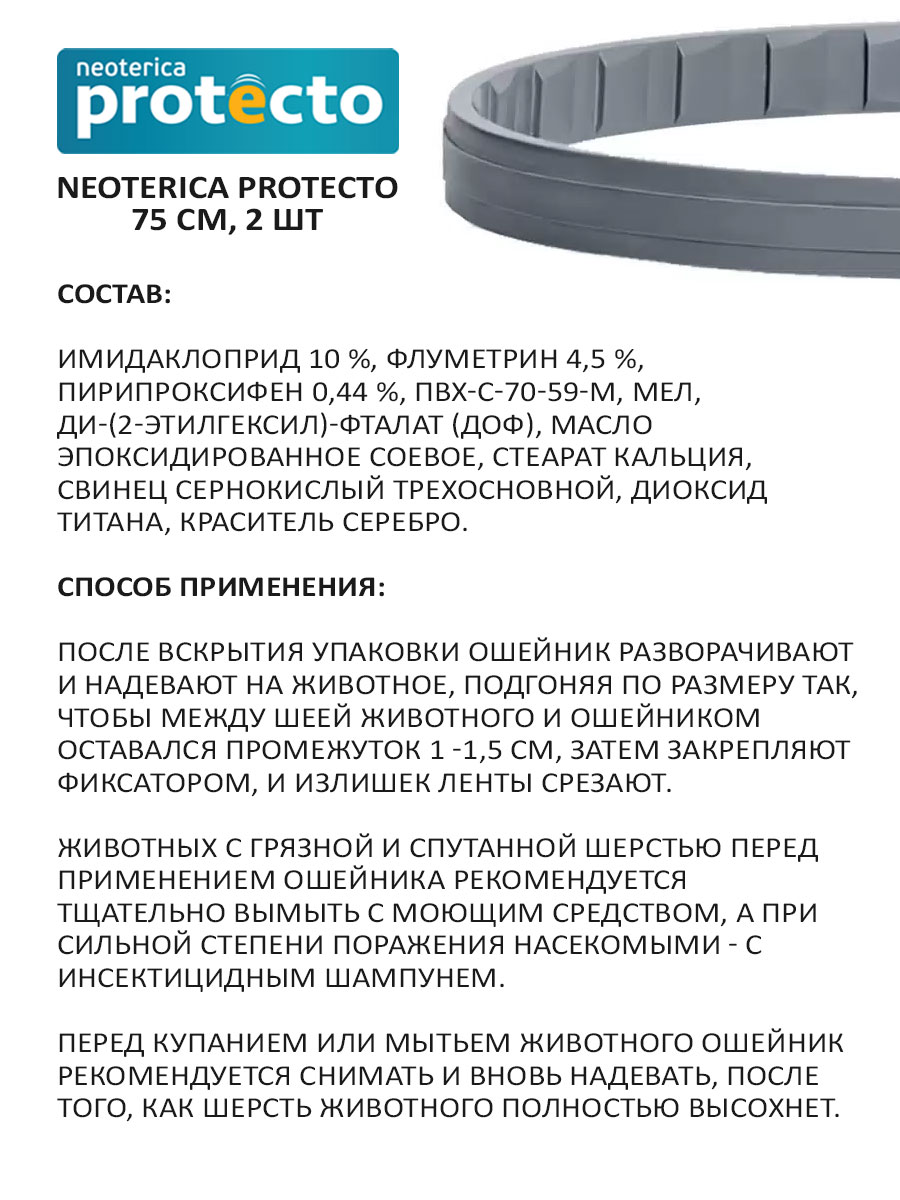 neoterica
protecto

NEOTERICA PROTECTO
75 СМ, 2 ШТ

СОСТАВ:

ИМИДАКЛОПРИД 10 %, ФЛУМЕТРИН 4,5 %, ПИРИПРОКСИФЕН 0,44 %, ПВХ-С-70-59-М, МЕЛ, ДИ-(2-ЭТИЛГЕКСИЛ)-ФТАЛАТ (ДОФ), МАСЛО ЭПОКСИДИРОВАННОЕ СОЕВОЕ, СТЕАРАТ КАЛЬЦИЯ, СВИНЕЦ СЕРНОКИСЛЫЙ ТРЕХОСНОВНОЙ, ДИОКСИД ТИТАНА, КРАСИТЕЛЬ СЕРЕБРО.

СПОСОБ ПРИМЕНЕНИЯ:

ПОСЛЕ ВСКРЫТИЯ УПАКОВКИ ОШЕЙНИК РАЗВОРАЧИВАЮТ И НАДЕВАЮТ НА ЖИВОТНОЕ, ПОДГОНЯЯ ПО РАЗМЕРУ ТАК, ЧТОБЫ МЕЖДУ ШЕЕЙ ЖИВОТНОГО И ОШЕЙНИКОМ ОСТАВАЛСЯ ПРОМЕЖУТОК 1 -1,5 СМ, ЗАТЕМ ЗАКРЕПЛЯЮТ ФИКСАТОРОМ, И ИЗЛИШЕК ЛЕНТЫ СРЕЗАЮТ.

ЖИВОТНЫХ С ГРЯЗНОЙ И СПУТАННОЙ ШЕРСТЬЮ ПЕРЕД ПРИМЕНЕНИЕМ ОШЕЙНИКА РЕКОМЕНДУЕТСЯ ТЩАТЕЛЬНО ВЫМЫТЬ С МОЮЩИМ СРЕДСТВОМ, А ПРИ СИЛЬНОЙ СТЕПЕНИ ПОРАЖЕНИЯ НАСЕКОМЫМИ - С ИНСЕКТИЦИДНЫМ ШАМПУНЕМ.

ПЕРЕД КУПАНИЕМ ИЛИ МЫТЬЕМ ЖИВОТНОГО ОШЕЙНИК РЕКОМЕНДУЕТСЯ СНИМАТЬ И ВНОВЬ НАДЕВАТЬ, ПОСЛЕ ТОГО, КАК ШЕРСТЬ ЖИВОТНОГО ПОЛНОСТЬЮ ВЫСОХНЕТ.